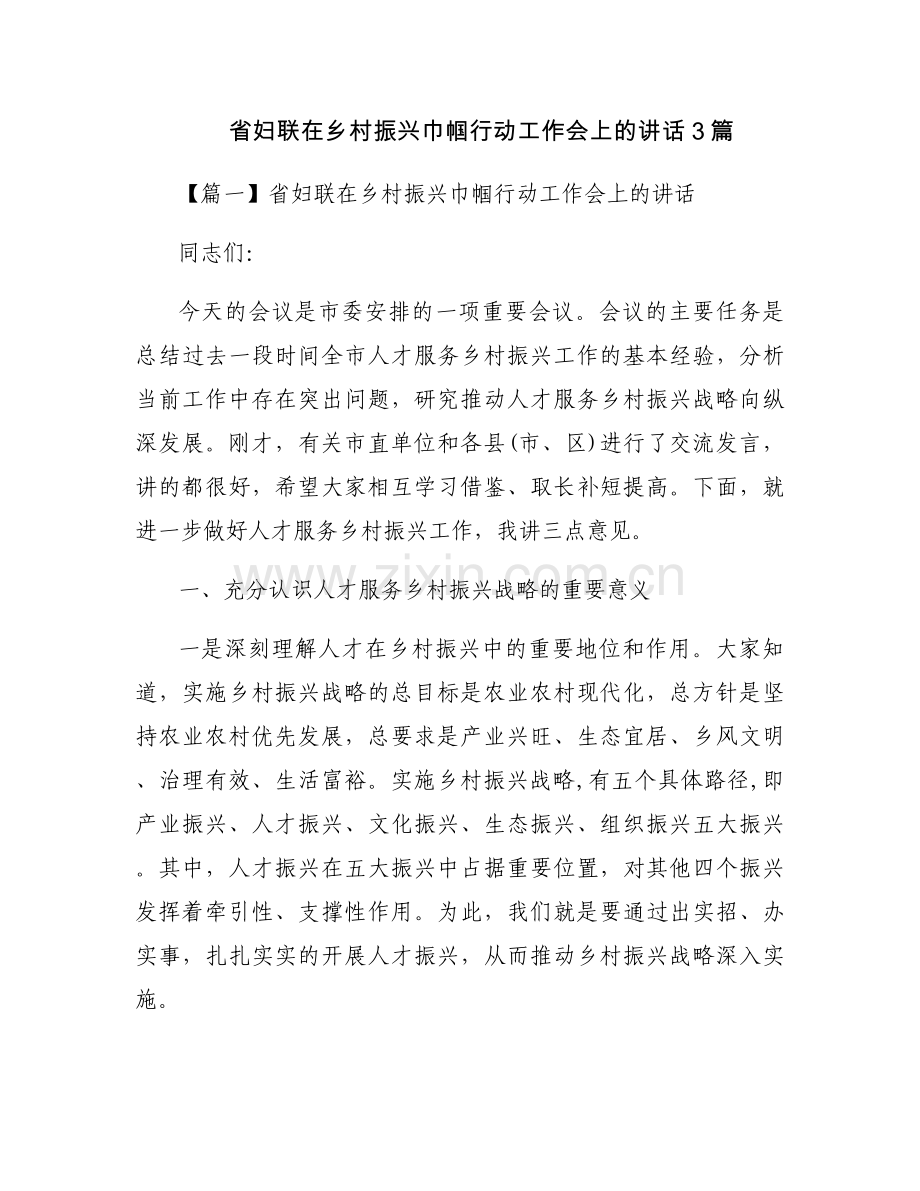 省妇联在乡村振兴巾帼行动工作会上的讲话3篇

【篇一】省妇联在乡村振兴巾帼行动工作会上的讲话

同志们:

今天的会议是市委安排的一项重要会议。会议的主要任务是总结过去一段时间全市人才服务乡村振兴工作的基本经验，分析当前工作中存在突出问题，研究推动人才服务乡村振兴战略向纵深发展。刚才，有关市直单位和各县(市、区)进行了交流发言，讲的都很好，希望大家相互学习借鉴、取长补短提高。下面，就进一步做好人才服务乡村振兴工作，我讲三点意见。

一、充分认识人才服务乡村振兴战略的重要意义

一是深刻理解人才在乡村振兴中的重要地位和作用。大家知道，实施乡村振兴战略的总目标是农业农村现代化，总方针是坚持农业农村优先发展，总要求是产业兴旺、生态宜居、乡风文明、治理有效、生活富裕。实施乡村振兴战略,有五个具体路径,即产业振兴、人才振兴、文化振兴、生态振兴、组织振兴五大振兴。其中，人才振兴在五大振兴中占据重要位置，对其他四个振兴发挥着牵引性、支撑性作用。为此，我们就是要通过出实招、办实事，扎扎实实的开展人才振兴，从而推动乡村振兴战略深入实施。

www.zixin.com.cn